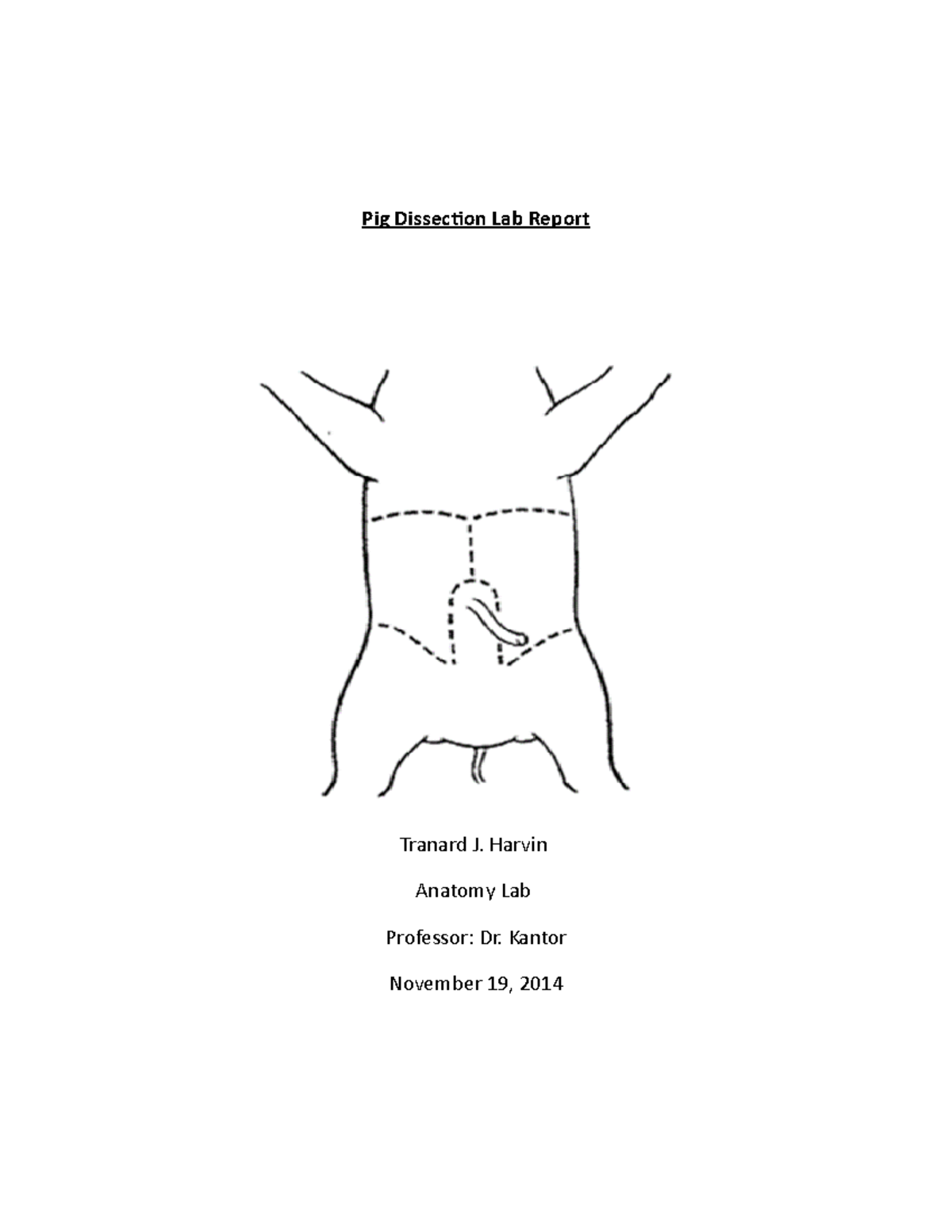 Pig Dissection Lab Report

Tranard J. Harvin

Anatomy Lab

Professor: Dr. Kantor

November 19, 2014